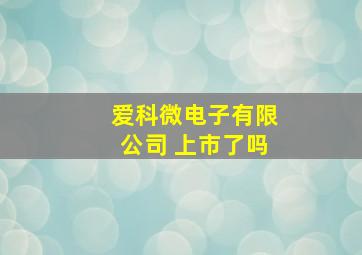 爱科微电子有限公司 上市了吗